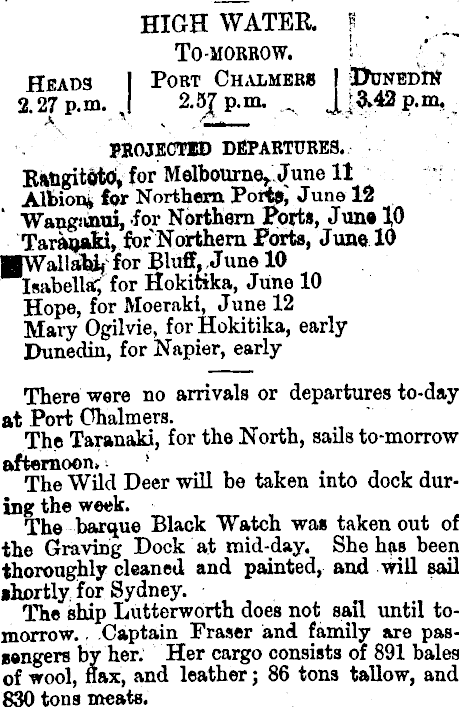 HIGH WATER.

TO-MORROW.

HEADS
2.27 p.m.

PORT CHALMERS
2.57 p.m.

DUNEDIN
3.42 p.m.

PROJECTED DEPARTURES.

Rangitoto, for Melbourne, June 11
Albion, for Northern Ports, June 12
Wanganui, for Northern Ports, June 10
Taranaki, for Northern Ports, June 10
Wallabi, for Bluff, June 10
Isabella, for Hokitika, June 10
Hope, for Moeraki, June 12
Mary Ogilvie, for Hokitika, early
Dunedin, for Napier, early

There were no arrivals or departures to-day at Port Chalmers.

The Taranaki, for the North, sails to-morrow afternoon.

The Wild Deer will be taken into dock during the week.

The barque Black Watch was taken out of the Graving Dock at mid-day. She has been thoroughly cleaned and painted, and will sail shortly for Sydney.

The ship Lutterworth does not sail until to-morrow. Captain Fraser and family are passengers by her. Her cargo consists of 891 bales of wool, flax, and leather; 86 tons tallow, and 830 tons meats.